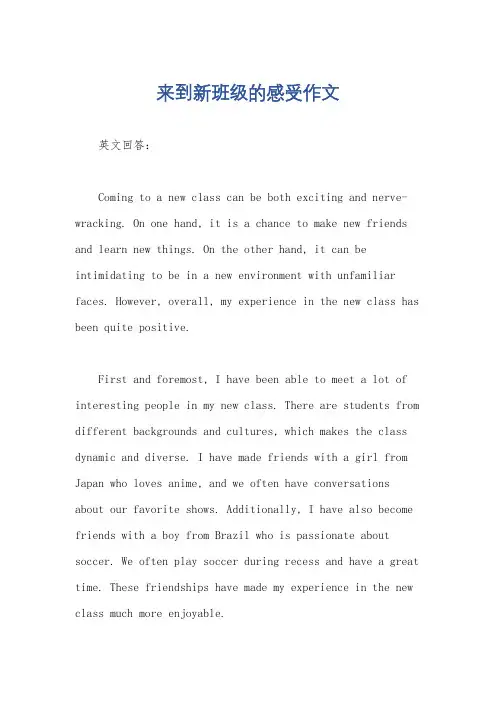 来到新班级的感受作文

英文回答：

Coming to a new class can be both exciting and nerve-wracking. On one hand, it is a chance to make new friends and learn new things. On the other hand, it can be intimidating to be in a new environment with unfamiliar faces. However, overall, my experience in the new class has been quite positive.

First and foremost, I have been able to meet a lot of interesting people in my new class. There are students from different backgrounds and cultures, which makes the class dynamic and diverse. I have made friends with a girl from Japan who loves anime, and we often have conversations about our favorite shows. Additionally, I have also become friends with a boy from Brazil who is passionate about soccer. We often play soccer during recess and have a great time. These friendships have made my experience in the new class much more enjoyable.